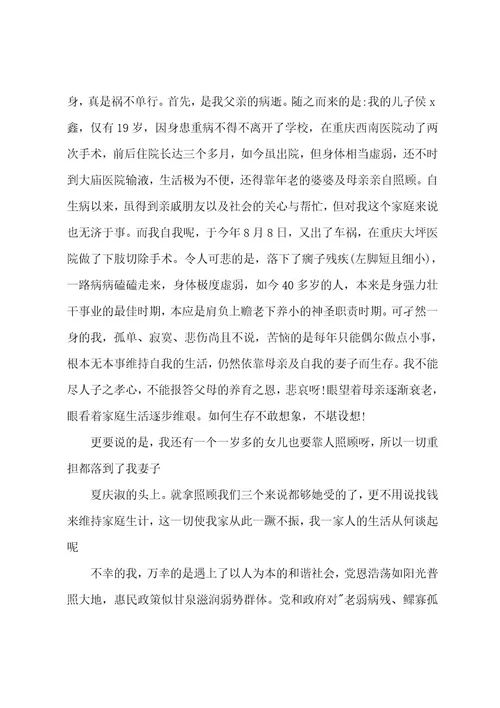 身，真是祸不单行。首先，是我父亲的病逝。随之而来的是:我的儿子侯 x 鑫，仅有 19 岁，因身患重病不得不离开了学校，在重庆西南医院动了两次手术，前后住院长达三个多月，如今虽出院，但身体相当虚弱，还不时到大庙医院输液，生活极为不便，还得靠年老的婆婆及母亲亲自照顾。自生病以来，虽得到亲戚朋友以及社会的关心与帮忙，但对我这个家庭来说也无济于事。而我自我呢，于今年 8 月 8 日，又出了车祸，在重庆大坪医院做了下肢切除手术。令人可悲的是，落下了瘸子残疾(左脚短且细小)，一路病病磕磕走来，身体极度虚弱，如今 40 多岁的人，本来是身强力壮干事业的最佳时期，本应是肩负上赡老下养小的神圣职责时期。可孑然一身的我，孤单、寂寞、悲伤尚且不说，苦恼的是每年只能偶尔做点小事，根本无本事维持自我的生活，仍然依靠母亲及自我的妻子而生存。我不能尽人子之孝心，不能报答父母的养育之恩，悲哀呀!眼望着母亲逐渐衰老，眼看着家庭生活逐步维艰。如何生存不敢想象，不堪设想!

更要说的是，我还有一个一岁多的女儿也要靠人照顾呀，所以一切重担都落到了我妻子

夏庆淑的头上。就拿照顾我们三个来说都够她受的了，更不用说找钱来维持家庭生计，这一切使我家从此一蹶不振，我一家人的生活从何谈起呢

不幸的我，万幸的是遇上了以人为本的和谐社会，党恩浩荡如阳光普照大地，惠民政策似甘泉滋润弱势群体。党和政府对"老弱病残、鳏寡孤